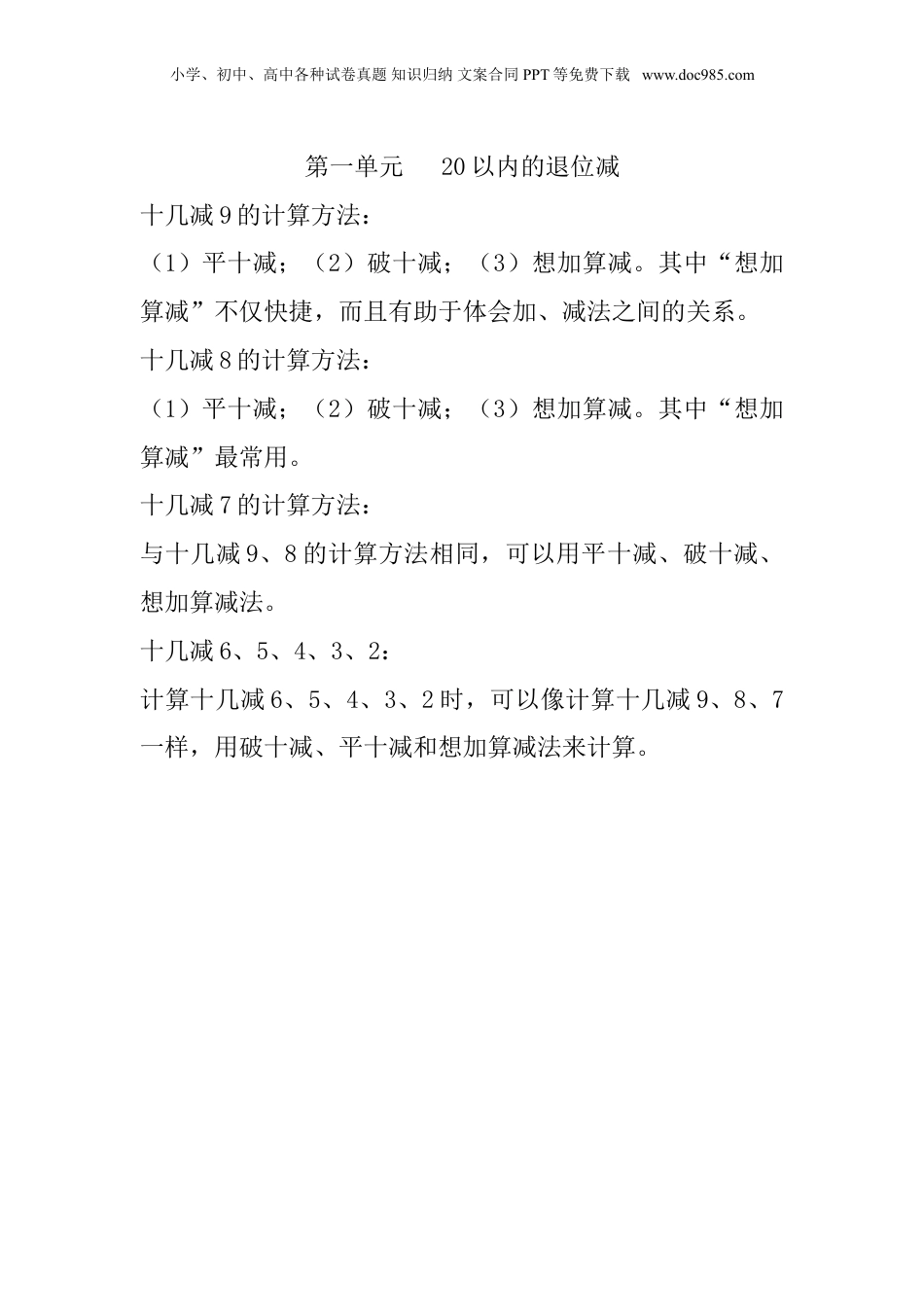 小学、初中、高中各种试卷真题 知识归纳 文案合同 PPT 等免费下载 www.doc985.com

第一单元 20 以内的退位减

十几减 9 的计算方法：

（1）平十减；（2）破十减；（3）想加算减。其中“想加算减”不仅快捷，而且有助于体会加、减法之间的关系。

十几减 8 的计算方法：

（1）平十减；（2）破十减；（3）想加算减。其中“想加算减”最常用。

十几减 7 的计算方法：

与十几减 9、8 的计算方法相同，可以用平十减、破十减、想加算减法。

十几减 6、5、4、3、2：

计算十几减 6、5、4、3、2 时，可以像计算十几减 9、8、7 一样，用破十减、平十减和想加算减法来计算。